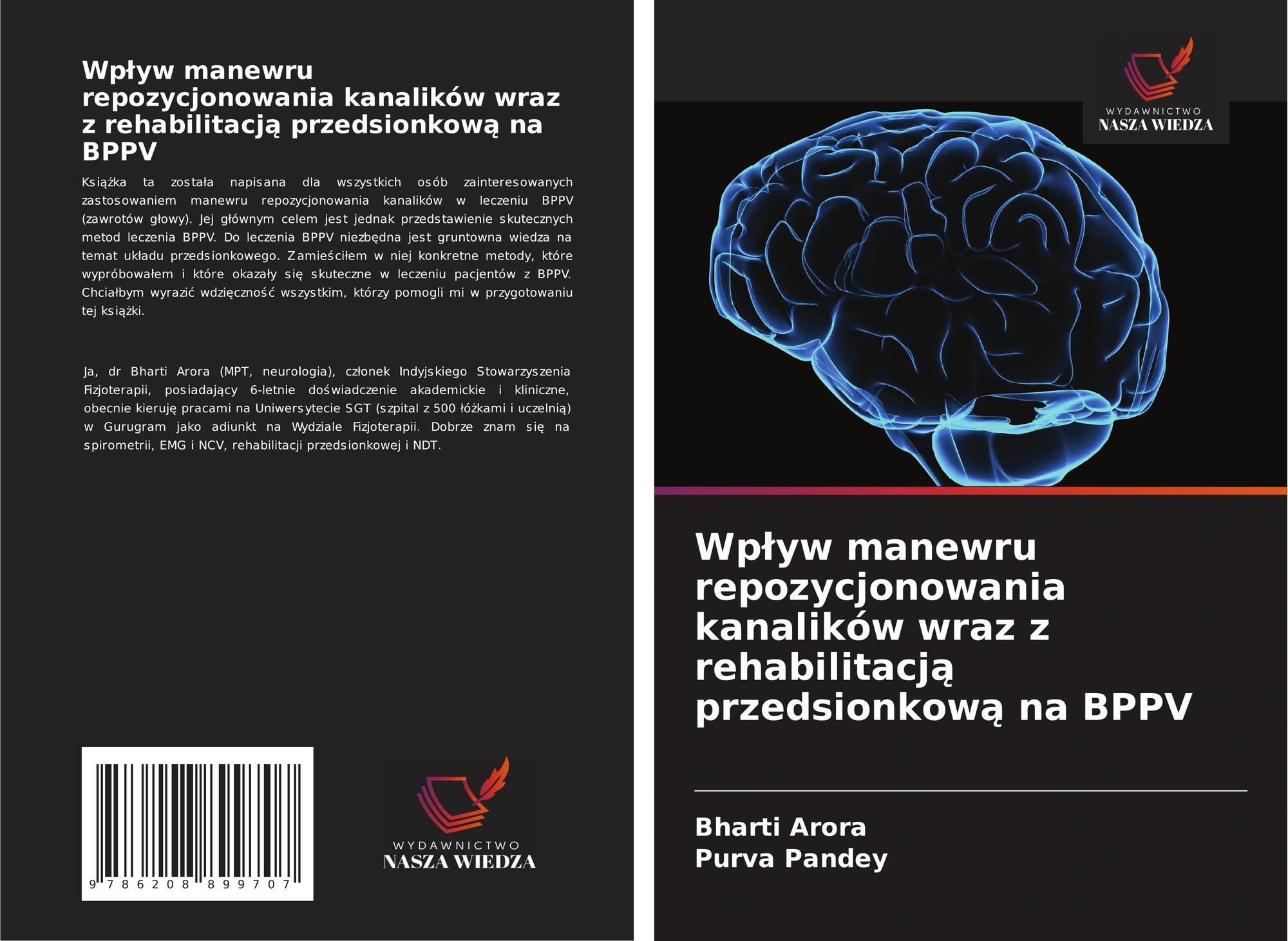 Wpływ manewru repozycjonowania kanalików wraz z rehabilitacją przedsionkową na BPPV

Książka ta została napisana dla wszystkich osób zainteresowanych zastosowaniem manewru repozycjonowania kanalików w leczeniu BPPV (zawrotów głowy). Jej głównym celem jest jednak przedstawienie skutecznych metod leczenia BPPV. Do leczenia BPPV niezbędna jest gruntowna wiedza na temat układu przedsionkowego. Zamieściłem w niej konkretne metody, które wypróbowałem i które okazały się skuteczne w leczeniu pacjentów z BPPV. Chciałbym wyrazić wdzięczność wszystkim, którzy pomogli mi w przygotowaniu tej książki.

Ja, dr Bharti Arora (MPT, neurologia), członek Indyjskiego Stowarzyszenia Fizjoterapii, posiadający 6-letnie doświadczenie akademickie i kliniczne, obecnie kieruję pracami na Uniwersytecie SGT (szpital z 500 łóżkami i uczelnią) w Gurugram jako adiunkt na Wydziale Fizjoterapii. Dobrze znam się na spirometrii, EMG i NCV, rehabilitacji przedsionkowej i NDT.

9 786208 899707

WYDAWNICTWO
NASZA WIEDZA

WYDAWNICTWO
NASZA WIEDZA

Wpływ manewru repozycjonowania kanalików wraz z rehabilitacją przedsionkową na BPPV

Bharti Arora
Purva Pandey